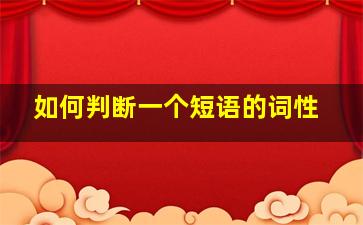 如何判断一个短语的词性